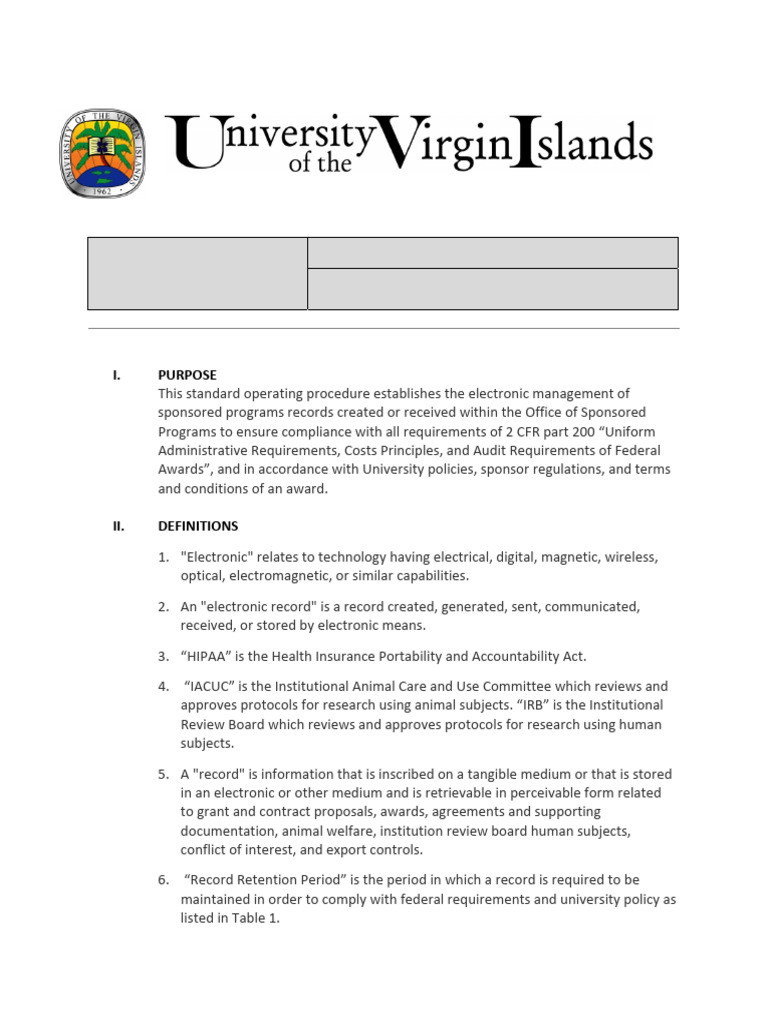 UNIVERSITY OF THE VIRGIN ISLANDS
1962

University of the Virgin Islands

I. PURPOSE
This standard operating procedure establishes the electronic management of sponsored programs records created or received within the Office of Sponsored Programs to ensure compliance with all requirements of 2 CFR part 200 “Uniform Administrative Requirements, Costs Principles, and Audit Requirements of Federal Awards”, and in accordance with University policies, sponsor regulations, and terms and conditions of an award.

II. DEFINITIONS

1. "Electronic" relates to technology having electrical, digital, magnetic, wireless, optical, electromagnetic, or similar capabilities.

2. An "electronic record" is a record created, generated, sent, communicated, received, or stored by electronic means.

3. “HIPAA” is the Health Insurance Portability and Accountability Act.

4. “IACUC” is the Institutional Animal Care and Use Committee which reviews and approves protocols for research using animal subjects. “IRB” is the Institutional Review Board which reviews and approves protocols for research using human subjects.

5. A "record" is information that is inscribed on a tangible medium or that is stored in an electronic or other medium and is retrievable in perceivable form related to grant and contract proposals, awards, agreements and supporting documentation, animal welfare, institution review board human subjects, conflict of interest, and export controls.

6. “Record Retention Period” is the period in which a record is required to be maintained in order to comply with federal requirements and university policy as listed in Table 1.